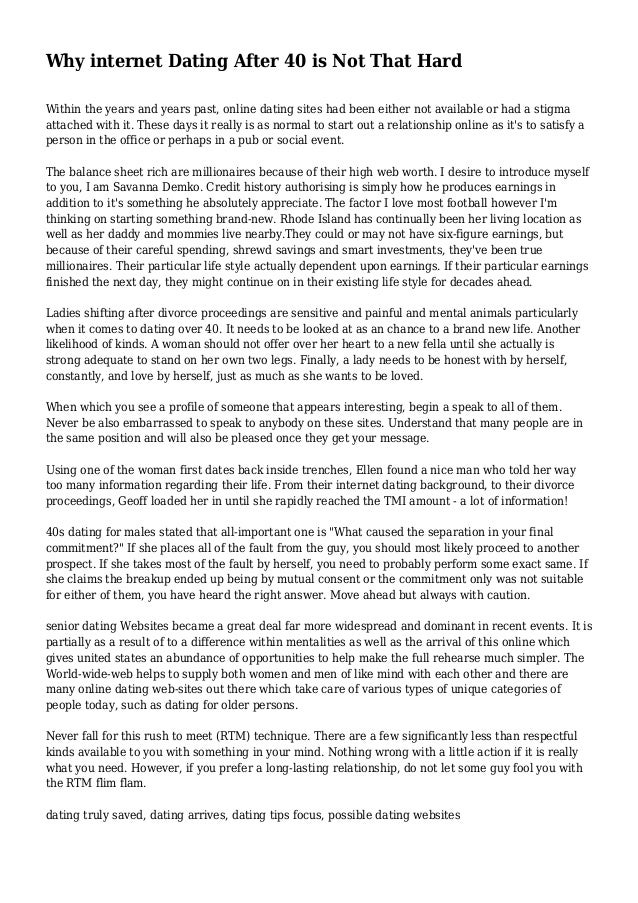 Why internet Dating After 40 is Not That Hard

Within the years and years past, online dating sites had been either not available or had a stigma attached with it. These days it really is as normal to start out a relationship online as it's to satisfy a person in the office or perhaps in a pub or social event.

The balance sheet rich are millionaires because of their high web worth. I desire to introduce myself to you, I am Savanna Demko. Credit history authorising is simply how he produces earnings in addition to it's something he absolutely appreciate. The factor I love most football however I'm thinking on starting something brand-new. Rhode Island has continually been her living location as well as her daddy and mommies live nearby.They could or may not have six-figure earnings, but because of their careful spending, shrewd savings and smart investments, they've been true millionaires. Their particular life style actually dependent upon earnings. If their particular earnings finished the next day, they might continue on in their existing life style for decades ahead.

Ladies shifting after divorce proceedings are sensitive and painful and mental animals particularly when it comes to dating over 40. It needs to be looked at as an chance to a brand new life. Another likelihood of kinds. A woman should not offer over her heart to a new fella until she actually is strong adequate to stand on her own two legs. Finally, a lady needs to be honest with by herself, constantly, and love by herself, just as much as she wants to be loved.

When which you see a profile of someone that appears interesting, begin a speak to all of them. Never be also embarrassed to speak to anybody on these sites. Understand that many people are in the same position and will also be pleased once they get your message.

Using one of the woman first dates back inside trenches, Ellen found a nice man who told her way too many information regarding their life. From their internet dating background, to their divorce proceedings, Geoff loaded her in until she rapidly reached the TMI amount - a lot of information!

40s dating for males stated that all-important one is "What caused the separation in your final commitment?" If she places all of the fault from the guy, you should most likely proceed to another prospect. If she takes most of the fault by herself, you need to probably perform some exact same. If she claims the breakup ended up being by mutual consent or the commitment only was not suitable for either of them, you have heard the right answer. Move ahead but always with caution.

senior dating Websites became a great deal far more widespread and dominant in recent events. It is partially as a result of to a difference within mentalities as well as the arrival of this online which gives united states an abundance of opportunities to help make the full rehearse much simpler. The World-wide-web helps to supply both women and men of like mind with each other and there are many online dating web-sites out there which take care of various types of unique categories of people today, such as dating for older persons.

Never fall for this rush to meet (RTM) technique. There are a few significantly less than respectful kinds available to you with something in your mind. Nothing wrong with a little action if it is really what you need. However, if you prefer a long-lasting relationship, do not let some guy fool you with the RTM flim flam.

dating truly saved, dating arrives, dating tips focus, possible dating websites